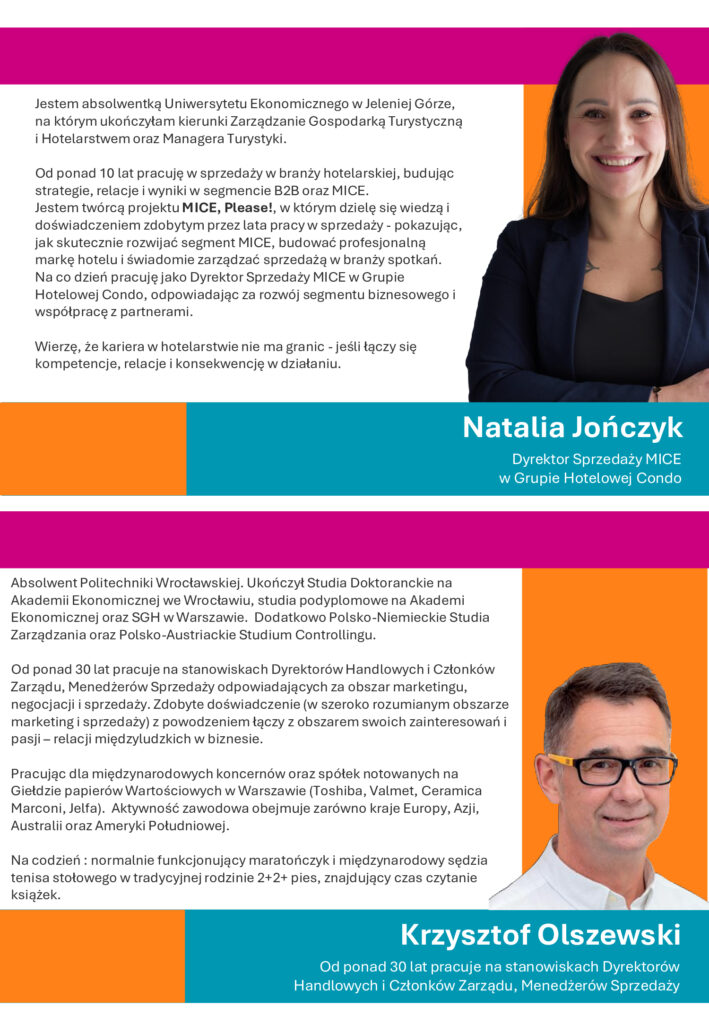 Jestem absolwentką Uniwersytetu Ekonomicznego w Jeleniej Górze, na którym ukończyłam kierunki Zarządzanie Gospodarką Turystyczną i Hotelarstwem oraz Managera Turystyki.

Od ponad 10 lat pracuję w sprzedaży w branży hotelarskiej, budując strategie, relacje i wyniki w segmencie B2B oraz MICE.
Jestem twórcą projektu MICE, Please!, w którym dzielę się wiedzą i doświadczeniem zdobytym przez lata pracy w sprzedaży - pokazując, jak skutecznie rozwijać segment MICE, budować profesjonalną markę hotelu i świadomie zarządzać sprzedażą w branży spotkań.
Na co dzień pracuję jako Dyrektor Sprzedaży MICE w Grupie Hotelowej Condo, odpowiadając za rozwój segmentu biznesowego i współpracę z partnerami.

Wierzę, że kariera w hotelarstwie nie ma granic - jeśli łączy się kompetencje, relacje i konsekwencję w działaniu.

Natalia Jończyk

Dyrektor Sprzedaży MICE
w Grupie Hotelowej Condo

Absolwent Politechniki Wrocławskiej. Ukończył Studia Doktoranckie na Akademii Ekonomicznej we Wrocławiu, studia podyplomowe na Akademi Ekonomicznej oraz SGH w Warszawie. Dodatkowo Polsko-Niemieckie Studia Zarządzania oraz Polsko-Austriackie Studium Controllingu.

Od ponad 30 lat pracuje na stanowiskach Dyrektorów Handlowych i Członków Zarządu, Menedżerów Sprzedaży odpowiadających za obszar marketingu, negocjacji i sprzedaży. Zdobyte doświadczenie (w szeroko rozumianym obszarze marketing i sprzedaży) z powodzeniem łączy z obszarem swoich zainteresowań i pasji – relacji międzyludzkich w biznesie.

Pracując dla międzynarodowych koncernów oraz spółek notowanych na Giełdzie papierów Wartościowych w Warszawie (Toshiba, Valmet, Ceramica Marconi, Jelfa). Aktywność zawodowa obejmuje zarówno kraje Europy, Azji, Australii oraz Ameryki Południowej.

Na codzień : normalnie funkcjonujący maratończyk i międzynarodowy sędzia tenisa stołowego w tradycyjnej rodzinie 2+2+ pies, znajdujący czas czytanie książek.

Krzysztof Olszewski

Od ponad 30 lat pracuje na stanowiskach Dyrektorów
Handlowych i Członków Zarządu, Menedżerów Sprzedaży